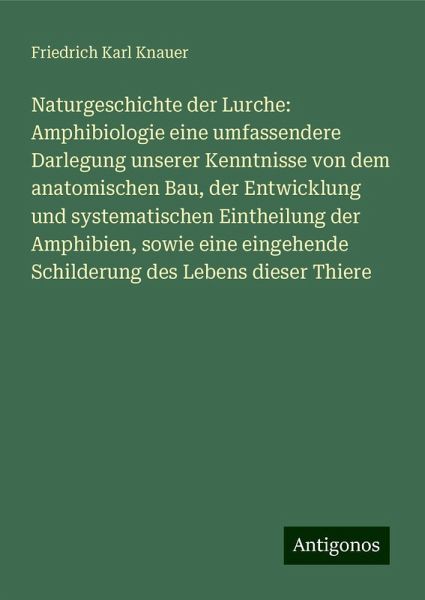 Friedrich Karl Knauer

Naturgeschichte der Lurche: Amphibiologie eine umfassendere Darlegung unserer Kenntnisse von dem anatomischen Bau, der Entwicklung und systematischen Eintheilung der Amphibien, sowie eine eingehende Schilderung des Lebens dieser Thiere

Antigonos